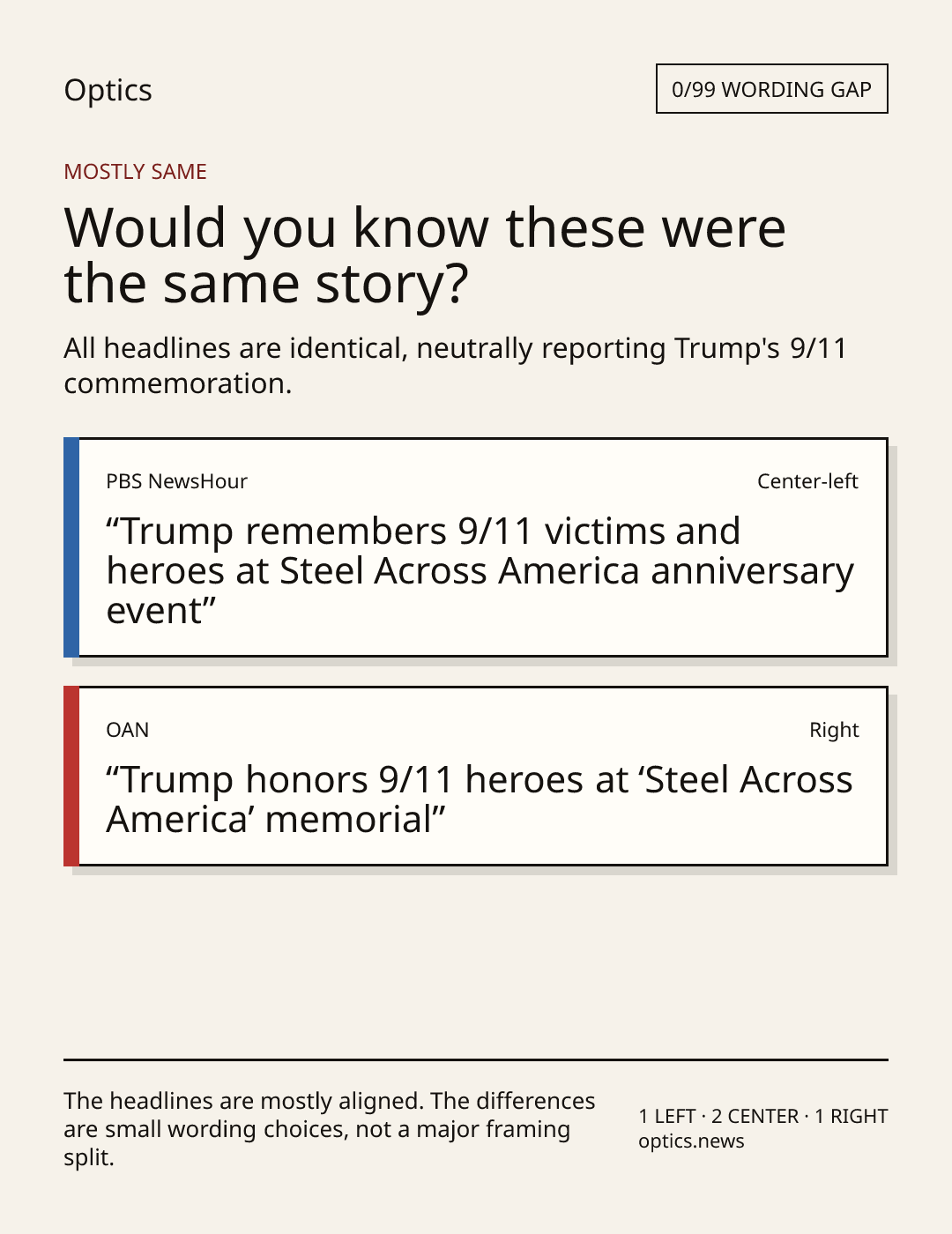 Optics

0/99 WORDING GAP

MOSTLY SAME

Would you know these were the same story?

All headlines are identical, neutrally reporting Trump's 9/11 commemoration.

PBS NewsHour

Center-left

"Trump remembers 9/11 victims and heroes at Steel Across America anniversary event"

OAN

Right

"Trump honors 9/11 heroes at 'Steel Across America' memorial"

The headlines are mostly aligned. The differences are small wording choices, not a major framing split.

1 LEFT · 2 CENTER · 1 RIGHT
optics.news